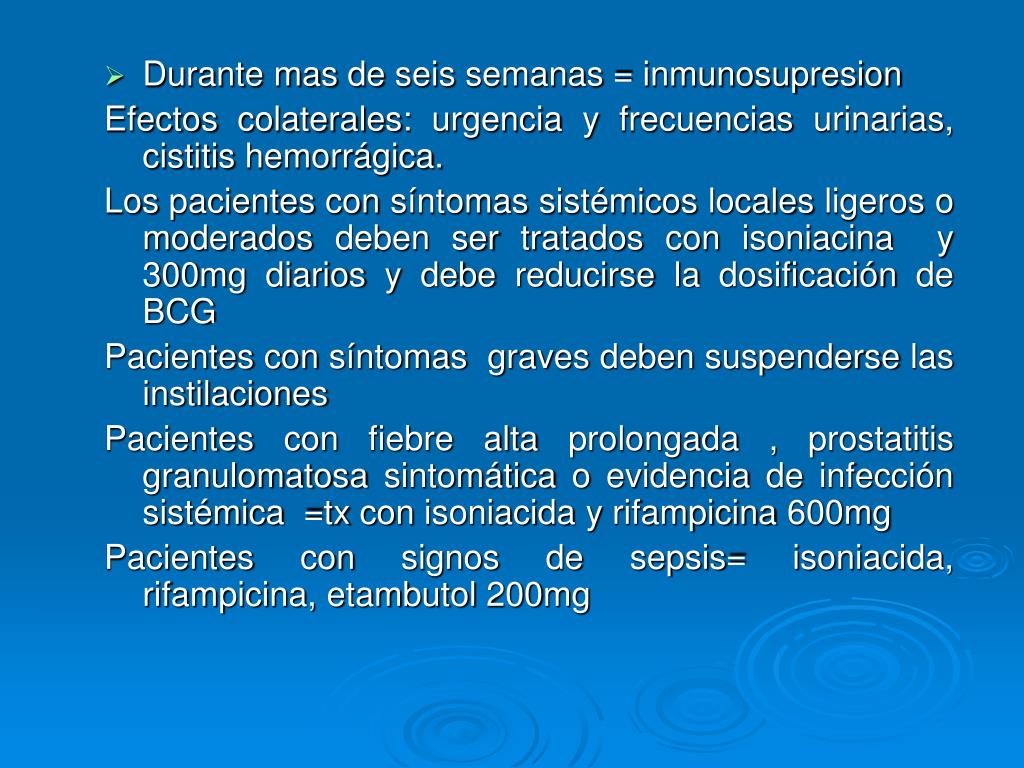 ➢ Durante mas de seis semanas = inmunosupresion

Efectos colaterales: urgencia y frecuencias urinarias, cistitis hemorrágica.

Los pacientes con síntomas sistémicos locales ligeros o moderados deben ser tratados con isoniacina y 300mg diarios y debe reducirse la dosificación de BCG

Pacientes con síntomas graves deben suspenderse las instilaciones

Pacientes con fiebre alta prolongada , prostatitis granulomatosa sintomática o evidencia de infección sistémica =tx con isoniacida y rifampicina 600mg

Pacientes con signos de sepsis= isoniacida, rifampicina, etambutol 200mg